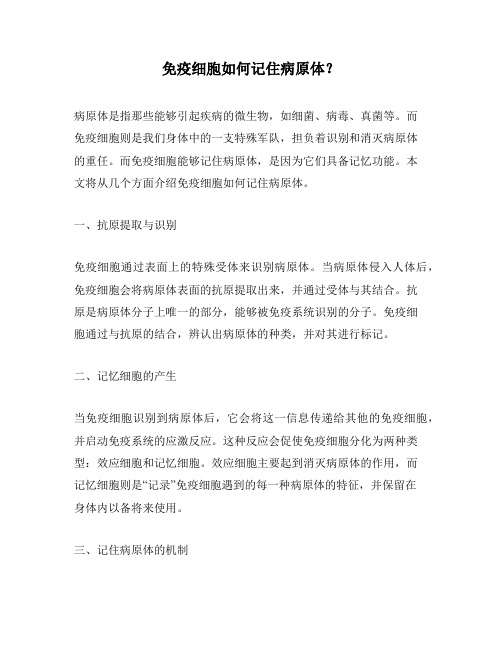 免疫细胞如何记住病原体？

病原体是指那些能够引起疾病的微生物，如细菌、病毒、真菌等。而免疫细胞则是我们身体中的一支特殊军队，担负着识别和消灭病原体的重任。而免疫细胞能够记住病原体，是因为它们具备记忆功能。本文将从几个方面介绍免疫细胞如何记住病原体。

一、抗原提取与识别

免疫细胞通过表面上的特殊受体来识别病原体。当病原体侵入人体后，免疫细胞会将病原体表面的抗原提取出来，并通过受体与其结合。抗原是病原体分子上唯一的部分，能够被免疫系统识别的分子。免疫细胞通过与抗原的结合，辨认出病原体的种类，并对其进行标记。

二、记忆细胞的产生

当免疫细胞识别到病原体后，它会将这一信息传递给其他的免疫细胞，并启动免疫系统的应激反应。这种反应会促使免疫细胞分化为两种类型：效应细胞和记忆细胞。效应细胞主要起到消灭病原体的作用，而记忆细胞则是“记录”免疫细胞遇到的每一种病原体的特征，并保留在身体内以备将来使用。

三、记住病原体的机制